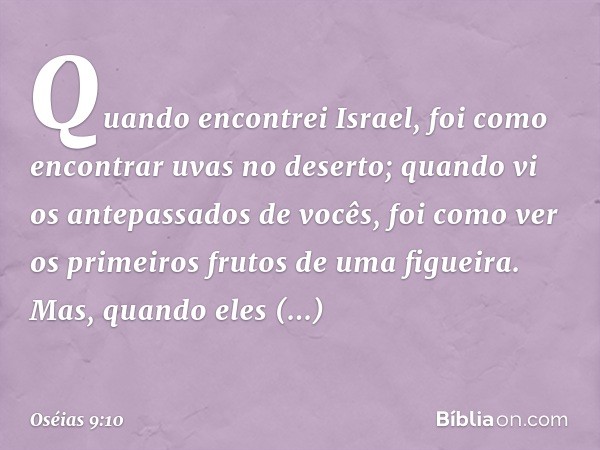 Quando encontrei Israel, foi como encontrar uvas no deserto; quando vi os antepassados de vocês, foi como ver os primeiros frutos de uma figueira. Mas, quando eles (...)

Oséias 9:10

Bíbliaon.com